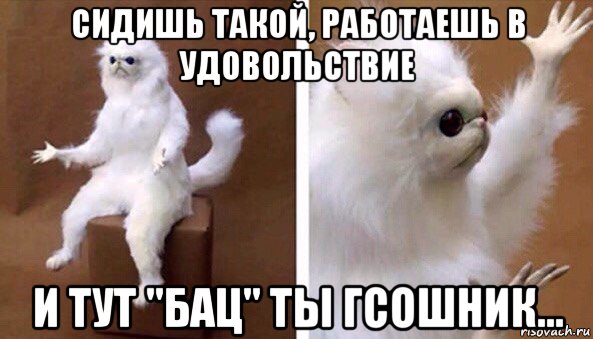 СИДИШЬ ТАКОЙ, РАБОТАЕШЬ В УДОВОЛЬСТВИЕ

И ТУТ "БАЦ" ТЫ ГСОШНИК...

risovach.ru